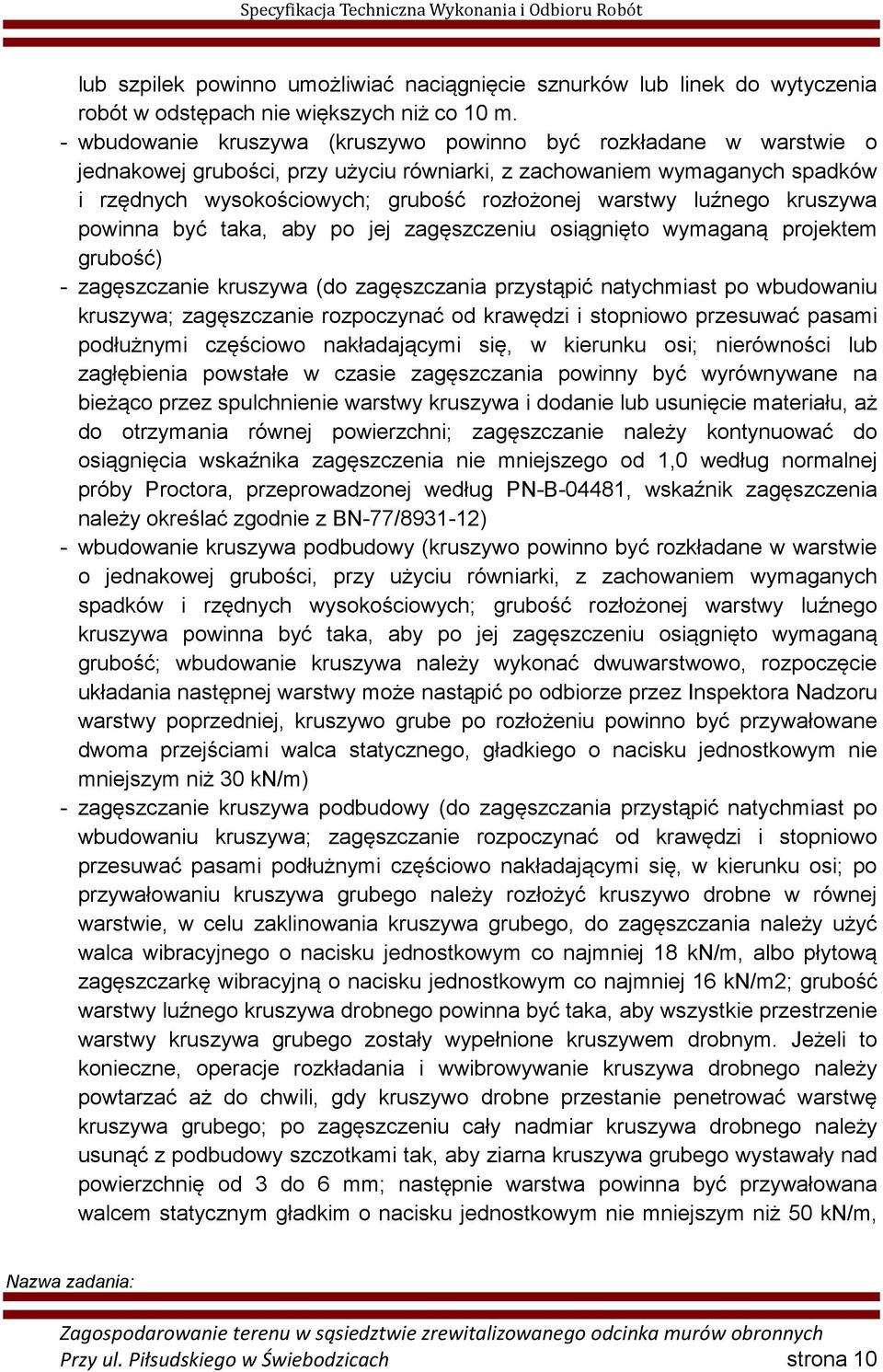 Specyfikacja Techniczna Wykonania i Odbioru Robót

lub szpilek powinno umożliwiać naciągnięcie sznurków lub linek do wytyczenia robót w odstępach nie większych niż co 10 m.

- wbudowanie kruszywa (kruszywo powinno być rozkładane w warstwie o jednakowej grubości, przy użyciu równiarki, z zachowaniem wymaganych spadków i rzędnych wysokościowych; grubość rozłożonej warstwy luźnego kruszywa powinna być taka, aby po jej zagęszczeniu osiągnięto wymaganą projektem grubość)

- zagęszczanie kruszywa (do zagęszczania przystąpić natychmiast po wbudowaniu kruszywa; zagęszczanie rozpoczynać od krawędzi i stopniowo przesuwać pasami podłużnymi częściowo nakładającymi się, w kierunku osi; nierówności lub zagłębienia powstałe w czasie zagęszczania powinny być wyrównywane na bieżąco przez spulchnienie warstwy kruszywa i dodanie lub usunięcie materiału, aż do otrzymania równej powierzchni; zagęszczanie należy kontynuować do osiągnięcia wskaźnika zagęszczenia nie mniejszego od 1,0 według normalnej próby Proctora, przeprowadzonej według PN-B-04481, wskaźnik zagęszczenia należy określać zgodnie z BN-77/8931-12)

- wbudowanie kruszywa podbudowy (kruszywo powinno być rozkładane w warstwie o jednakowej grubości, przy użyciu równiarki, z zachowaniem wymaganych spadków i rzędnych wysokościowych; grubość rozłożonej warstwy luźnego kruszywa powinna być taka, aby po jej zagęszczeniu osiągnięto wymaganą grubość; wbudowanie kruszywa należy wykonać dwuwarstwowo, rozpoczęcie układania następnej warstwy może nastąpić po odbiorze przez Inspektora Nadzoru warstwy poprzedniej, kruszywo grube po rozłożeniu powinno być przywałowane dwoma przejściami walca statycznego, gładkiego o nacisku jednostkowym nie mniejszym niż 30 kN/m)

- zagęszczanie kruszywa podbudowy (do zagęszczania przystąpić natychmiast po wbudowaniu kruszywa; zagęszczanie rozpoczynać od krawędzi i stopniowo przesuwać pasami podłużnymi częściowo nakładającymi się, w kierunku osi; po przywałowaniu kruszywa grubego należy rozłożyć kruszywo drobne w równej warstwie, w celu zaklinowania kruszywa grubego, do zagęszczania należy użyć walca wibracyjnego o nacisku jednostkowym co najmniej 18 kN/m, albo płytową zagęszczarkę wibracyjną o nacisku jednostkowym co najmniej 16 kN/m2; grubość warstwy luźnego kruszywa drobnego powinna być taka, aby wszystkie przestrzenie warstwy kruszywa grubego zostały wypełnione kruszywem drobnym. Jeżeli to konieczne, operacje rozkładania i wwibrowywanie kruszywa drobnego należy powtarzać aż do chwili, gdy kruszywo drobne przestanie penetrować warstwę kruszywa grubego; po zagęszczeniu cały nadmiar kruszywa drobnego należy usunąć z podbudowy szczotkami tak, aby ziarna kruszywa grubego wystawały nad powierzchnię od 3 do 6 mm; następnie warstwa powinna być przywałowana walcem statycznym gładkim o nacisku jednostkowym nie mniejszym niż 50 kN/m,

Nazwa zadania:

Zagospodarowanie terenu w sąsiedztwie zrewitalizowanego odcinka murów obronnych
Przy ul. Piłsudskiego w Świebodzicach strona 10